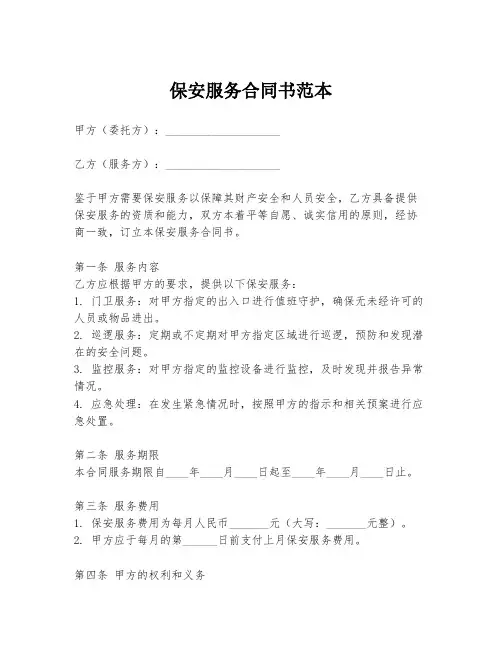 保安服务合同书范本

甲方（委托方）：____________________

乙方（服务方）：____________________

鉴于甲方需要保安服务以保障其财产安全和人员安全，乙方具备提供保安服务的资质和能力，双方本着平等自愿、诚实信用的原则，经协商一致，订立本保安服务合同书。

第一条 服务内容
乙方应根据甲方的要求，提供以下保安服务：
1. 门卫服务：对甲方指定的出入口进行值班守护，确保无未经许可的人员或物品进出。
2. 巡逻服务：定期或不定期对甲方指定区域进行巡逻，预防和发现潜在的安全问题。
3. 监控服务：对甲方指定的监控设备进行监控，及时发现并报告异常情况。
4. 应急处理：在发生紧急情况时，按照甲方的指示和相关预案进行应急处置。

第二条 服务期限
本合同服务期限自____年____月____日起至____年____月____日止。

第三条 服务费用
1. 保安服务费用为每月人民币_______元（大写：_______元整）。
2. 甲方应于每月的第______日前支付上月保安服务费用。

第四条 甲方的权利和义务